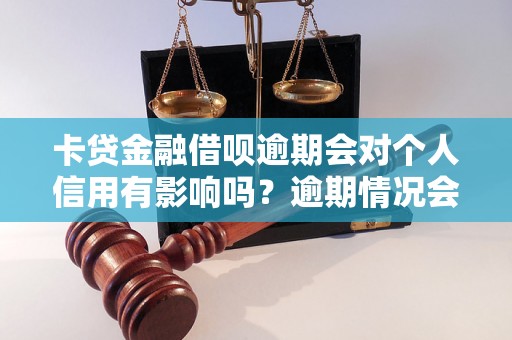 卡贷金融借呗逾期会对个人信用有影响吗？逾期情况会